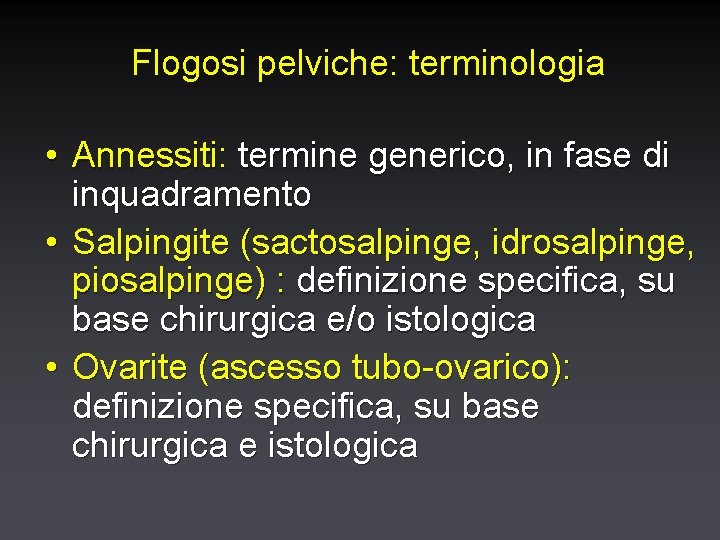 Flogosi pelviche: terminologia

• Annessiti: termine generico, in fase di inquadramento
• Salpingite (sactosalpinge, idrosalpinge, piosalpinge) : definizione specifica, su base chirurgica e/o istologica
• Ovarite (ascesso tubo-ovarico): definizione specifica, su base chirurgica e istologica